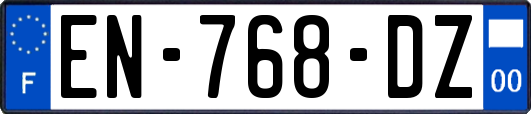 F
EN-768-DZ
00